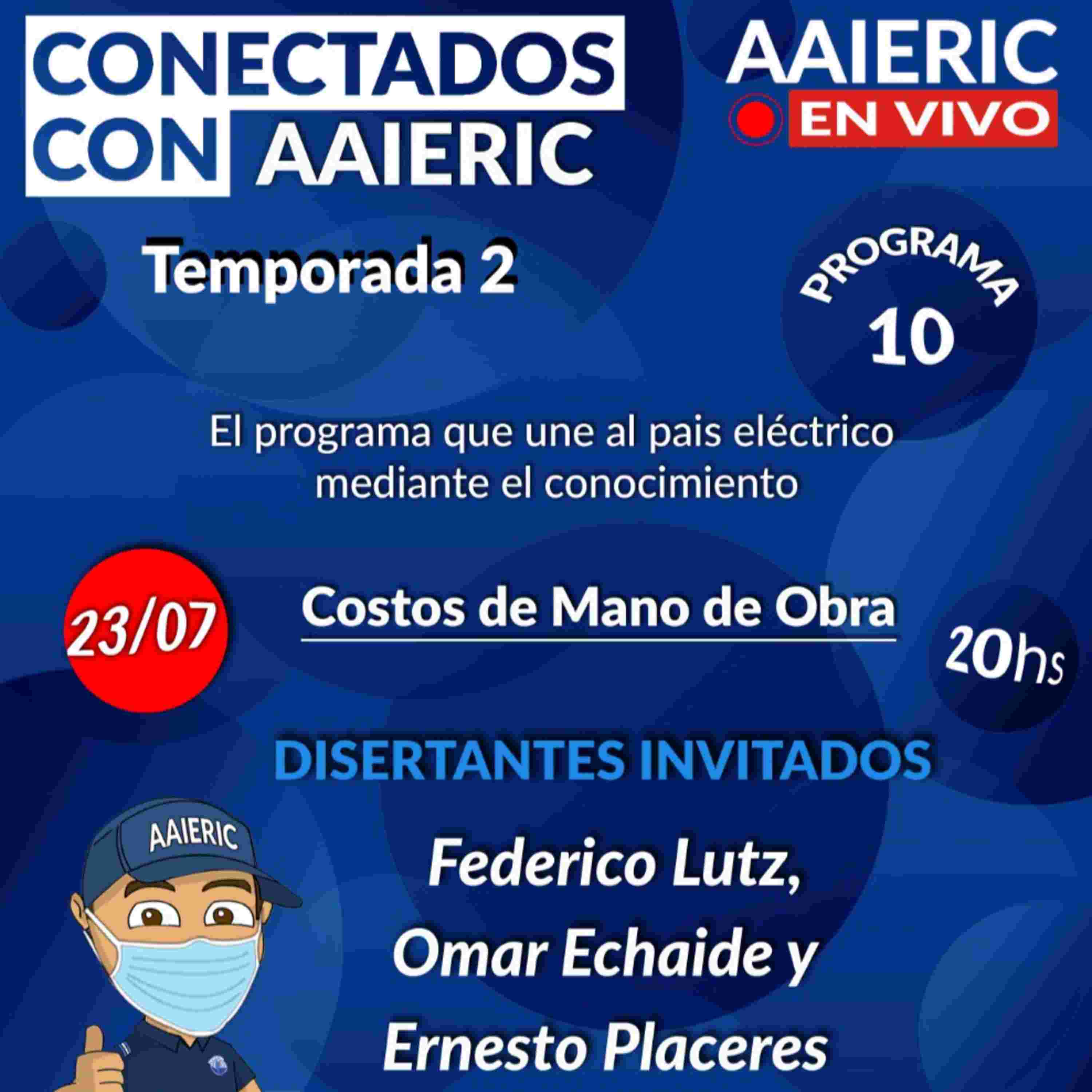 CONECTADOS
CON AAIERIC

AAIERIC
EN VIVO

Temporada 2

PROGRAMA
10

El programa que une al pais eléctrico mediante el conocimiento

23/07

Costos de Mano de Obra

20hs

DISERTANTES INVITADOS

AAIERIC

Federico Lutz,
Omar Echaide y
Ernesto Placeres